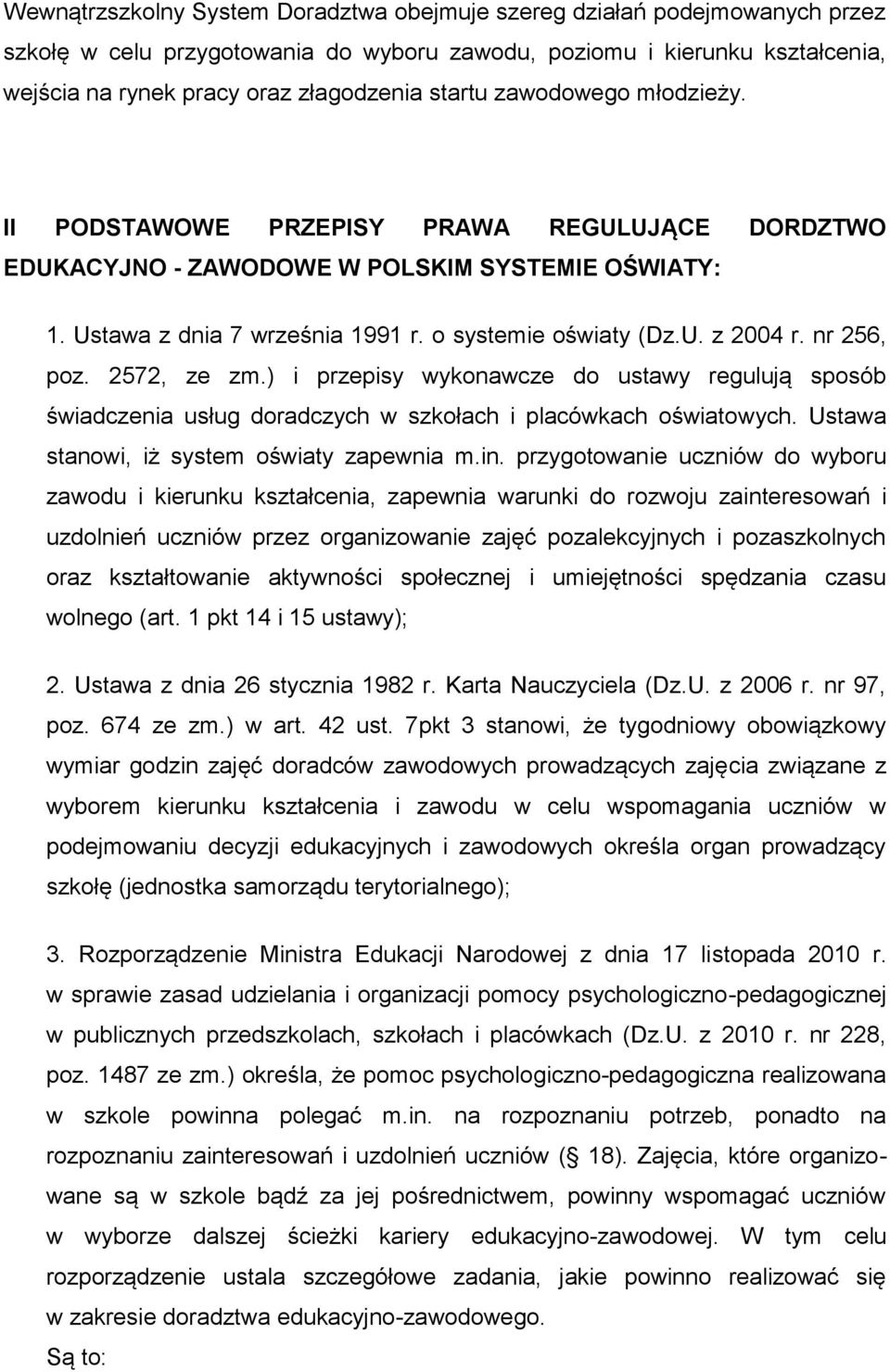 Wewnątrzszkolny System Doradztwa obejmuje szereg działań podejmowanych przez szkołę w celu przygotowania do wyboru zawodu, poziomu i kierunku kształcenia, wejścia na rynek pracy oraz złagodzenia startu zawodowego młodzieży.

II PODSTAWOWE PRZEPISY PRAWA REGULUJĄCE DORDZTWO EDUKACYJNO - ZAWODOWE W POLSKIM SYSTEMIE OŚWIATY:

1. Ustawa z dnia 7 września 1991 r. o systemie oświaty (Dz.U. z 2004 r. nr 256, poz. 2572, ze zm.) i przepisy wykonawcze do ustawy regulują sposób świadczenia usług doradczych w szkołach i placówkach oświatowych. Ustawa stanowi, iż system oświaty zapewnia m.in. przygotowanie uczniów do wyboru zawodu i kierunku kształcenia, zapewnia warunki do rozwoju zainteresowań i uzdolnień uczniów przez organizowanie zajęć pozalekcyjnych i pozaszkolnych oraz kształtowanie aktywności społecznej i umiejętności spędzania czasu wolnego (art. 1 pkt 14 i 15 ustawy);

2. Ustawa z dnia 26 stycznia 1982 r. Karta Nauczyciela (Dz.U. z 2006 r. nr 97, poz. 674 ze zm.) w art. 42 ust. 7pkt 3 stanowi, że tygodniowy obowiązkowy wymiar godzin zajęć doradców zawodowych prowadzących zajęcia związane z wyborem kierunku kształcenia i zawodu w celu wspomagania uczniów w podejmowaniu decyzji edukacyjnych i zawodowych określa organ prowadzący szkołę (jednostka samorządu terytorialnego);

3. Rozporządzenie Ministra Edukacji Narodowej z dnia 17 listopada 2010 r. w sprawie zasad udzielania i organizacji pomocy psychologiczno-pedagogicznej w publicznych przedszkolach, szkołach i placówkach (Dz.U. z 2010 r. nr 228, poz. 1487 ze zm.) określa, że pomoc psychologiczno-pedagogiczna realizowana w szkole powinna polegać m.in. na rozpoznaniu potrzeb, ponadto na rozpoznaniu zainteresowań i uzdolnień uczniów ( 18). Zajęcia, które organizowane są w szkole bądź za jej pośrednictwem, powinny wspomagać uczniów w wyborze dalszej ścieżki kariery edukacyjno-zawodowej. W tym celu rozporządzenie ustala szczegółowe zadania, jakie powinno realizować się w zakresie doradztwa edukacyjno-zawodowego.

Są to: